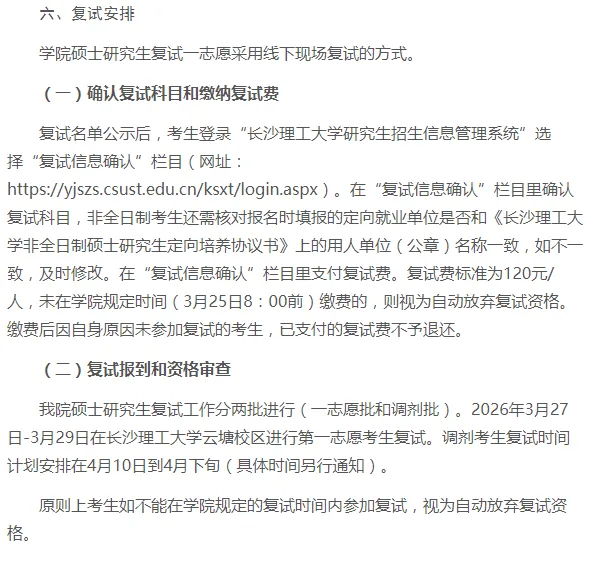 六、复试安排

学院硕士研究生复试一志愿采用线下现场复试的方式。

（一）确认复试科目和缴纳复试费

复试名单公示后，考生登录“长沙理工大学研究生招生信息管理系统”选择“复试信息确认”栏目（网址：https://yjszs.csust.edu.cn/ksxt/login.aspx）。在“复试信息确认”栏目里确认复试科目，非全日制考生还需核对报名时填报的定向就业单位是否和《长沙理工大学非全日制硕士研究生定向培养协议书》上的用人单位（公章）名称一致，如不一致，及时修改。在“复试信息确认”栏目里支付复试费。复试费标准为120元/人，未在学院规定时间（3月25日8：00前）缴费的，则视为自动放弃复试资格。缴费后因自身原因未参加复试的考生，已支付的复试费不予退还。

（二）复试报到和资格审查

我院硕士研究生复试工作分两批进行（一志愿批和调剂批）。2026年3月27日-3月29日在长沙理工大学云塘校区进行第一志愿考生复试。调剂考生复试时间计划安排在4月10日到4月下旬（具体时间另行通知）。

原则上考生如不能在学院规定的复试时间内参加复试，视为自动放弃复试资格。